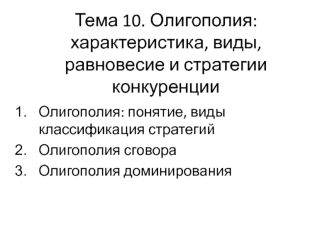 Тема 10. Олигополия: характеристика, виды, равновесие и стратегии конкуренции

1. Олигополия: понятие, виды классификация стратегий
2. Олигополия сговора
3. Олигополия доминирования